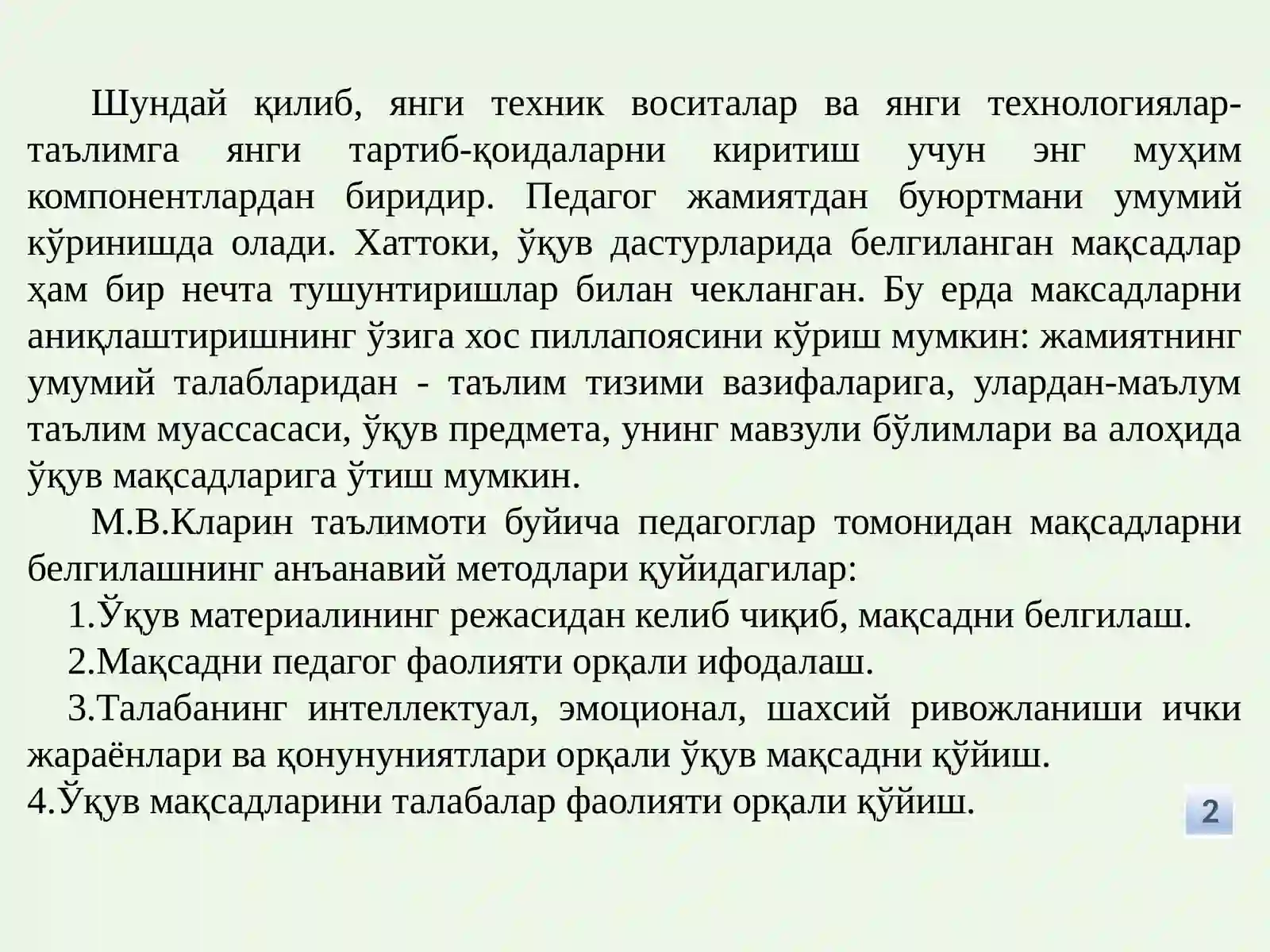 Шундай қилиб, янги техник воситалар ва янги технологиялар-таълимга янги тартиб-қоидаларни киритиш учун энг муҳим компонентлардан биридир. Педагог жамиятдан буюртмани умумий кўринишда олади. Хаттоки, ўқув дастурларида белгиланган мақсадлар ҳам бир нечта тушунтиришлар билан чекланган. Бу ерда максадларни аниқлаштиришнинг ўзига хос пиллапоясини кўриш мумкин: жамиятнинг умумий талабларидан - таълим тизими вазифаларига, улардан-маълум таълим муассасаси, ўқув предмета, унинг мавзули бўлимлари ва алоҳида ўқув мақсадларига ўтиш мумкин.

М.В.Кларин таълимоти буйича педагоглар томонидан мақсадларни белгилашнинг анъанавий методлари қуйидагилар:

1.Ўқув материалининг режасидан келиб чиқиб, мақсадни белгилаш.

2.Мақсадни педагог фаолияти орқали ифодалаш.

3.Талабанинг интеллектуал, эмоционал, шахсий ривожланиши ички жараёнлари ва қонунуниятлари орқали ўқув мақсадни қўйиш.

4.Ўқув мақсадларини талабалар фаолияти орқали қўйиш.

2